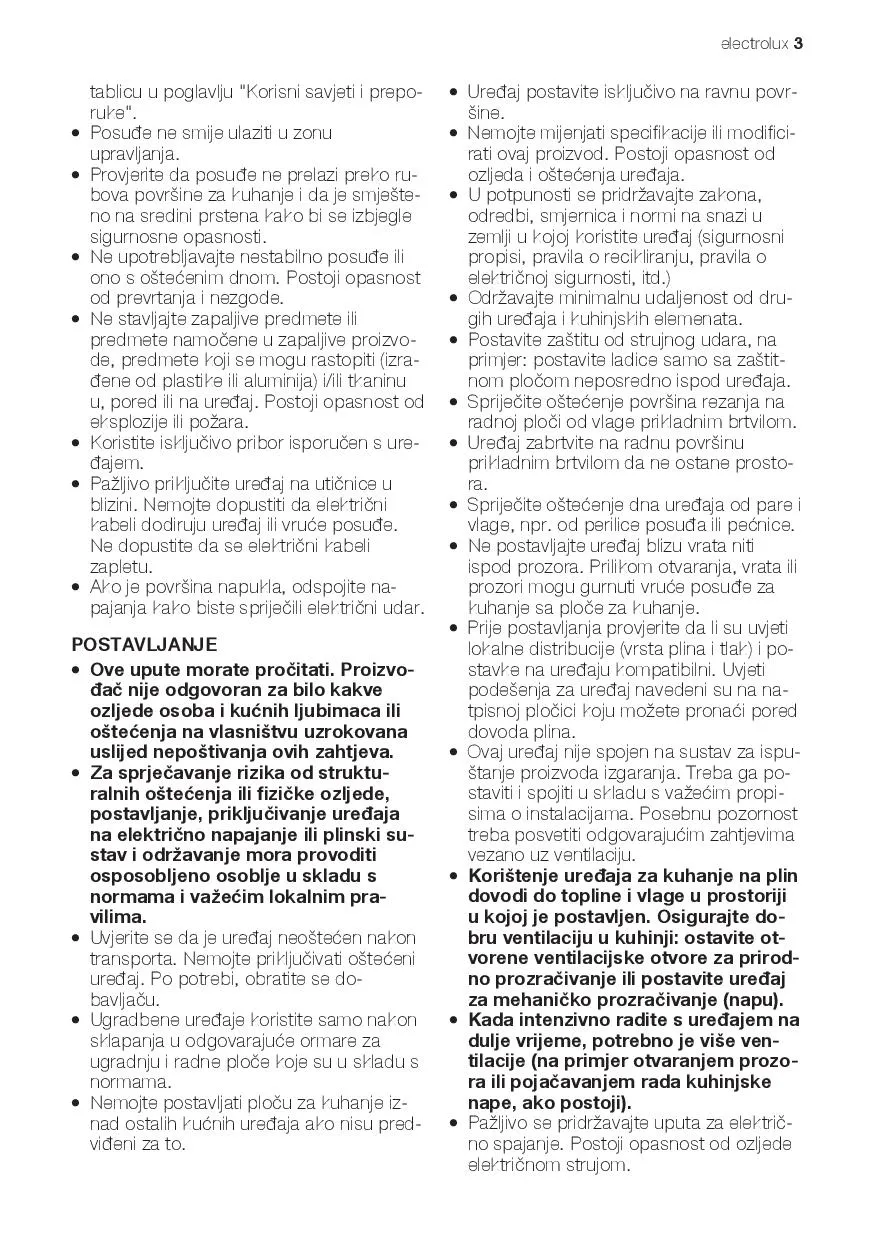 electrolux 3

tablicu u poglavlju "Korisni savjeti i preporuke".
• Posuđe ne smije ulaziti u zonu upravljanja.
• Provjerite da posuđe ne prelazi preko rubova površine za kuhanje i da je smješteno na sredini prstena kako bi se izbjegle sigurnosne opasnosti.
• Ne upotrebljavajte nestabilno posuđe ili ono s oštećenim dnom. Postoji opasnost od prevrtanja i nezgode.
• Ne stavljajte zapaljive predmete ili predmete namočene u zapaljive proizvode, predmete koji se mogu rastopiti (izrađene od plastike ili aluminija) i/ili tkaninu u, pored ili na uređaj. Postoji opasnost od eksplozije ili požara.
• Koristite isključivo pribor isporučen s uređajem.
• Pažljivo priključite uređaj na utičnice u blizini. Nemojte dopustiti da električni kabeli dodiruju uređaj ili vruće posuđe. Ne dopustite da se električni kabeli zapletu.
• Ako je površina napukla, odspojite napajanja kako biste spriječili električni udar.

POSTAVLJANJE
• Ove upute morate pročitati. Proizvođač nije odgovoran za bilo kakve ozljede osoba i kućnih ljubimaca ili oštećenja na vlasništvu uzrokovana uslijed nepoštivanja ovih zahtjeva.
• Za sprječavanje rizika od strukturalnih oštećenja ili fizičke ozljede, postavljanje, priključivanje uređaja na električno napajanje ili plinski sustav i održavanje mora provoditi osposobljeno osoblje u skladu s normama i važećim lokalnim pravilima.
• Uvjerite se da je uređaj neoštećen nakon transporta. Nemojte priključivati oštećeni uređaj. Po potrebi, obratite se dobavljaču.
• Ugradbene uređaje koristite samo nakon sklapanja u odgovarajuće ormare za ugradnju i radne ploče koje su u skladu s normama.
• Nemojte postavljati ploču za kuhanje iznad ostalih kućnih uređaja ako nisu predviđeni za to.
• Uređaj postavite isključivo na ravnu površine.
• Nemojte mijenjati specifikacije ili modificirati ovaj proizvod. Postoji opasnost od ozljeda i oštećenja uređaja.
• U potpunosti se pridržavajte zakona, odredbi, smjernica i normi na snazi u zemlji u kojoj koristite uređaj (sigurnosni propisi, pravila o recikliranju, pravila o električnoj sigurnosti, itd.)
• Održavajte minimalnu udaljenost od drugih uređaja i kuhinjskih elemenata.
• Postavite zaštitu od strujnog udara, na primjer: postavite ladice samo sa zaštitnom pločom neposredno ispod uređaja.
• Spriječite oštećenje površina rezanja na radnoj ploči od vlage prikladnim brtvilom.
• Uređaj zabrtvite na radnu površinu prikladnim brtvilom da ne ostane prostora.
• Spriječite oštećenje dna uređaja od pare i vlage, npr. od perilice posuđa ili pećnice.
• Ne postavljajte uređaj blizu vrata niti ispod prozora. Prilikom otvaranja, vrata ili prozori mogu gurnuti vruće posuđe za kuhanje sa ploče za kuhanje.
• Prije postavljanja provjerite da li su uvjeti lokalne distribucije (vrsta plina i tlak) i postavke na uređaju kompatibilni. Uvjeti podešenja za uređaj navedeni su na natpisnoj pločici koju možete pronaći pored dovoda plina.
• Ovaj uređaj nije spojen na sustav za ispuštanje proizvoda izgaranja. Treba ga postaviti i spojiti u skladu s važećim propisima o instalacijama. Posebnu pozornost treba posvetiti odgovarajućim zahtjevima vezano uz ventilaciju.
• Korištenje uređaja za kuhanje na plin dovodi do topline i vlage u prostoriji u kojoj je postavljen. Osigurajte dobru ventilaciju u kuhinji: ostavite otvorene ventilacijske otvore za prirodno prozračivanje ili postavite uređaj za mehaničko prozračivanje (napu).
• Kada intenzivno radite s uređajem na dulje vrijeme, potrebno je više ventilacije (na primjer otvaranjem prozora ili pojačavanjem rada kuhinjske nape, ako postoji).
• Pažljivo se pridržavajte uputa za električno spajanje. Postoji opasnost od ozljede električnom strujom.